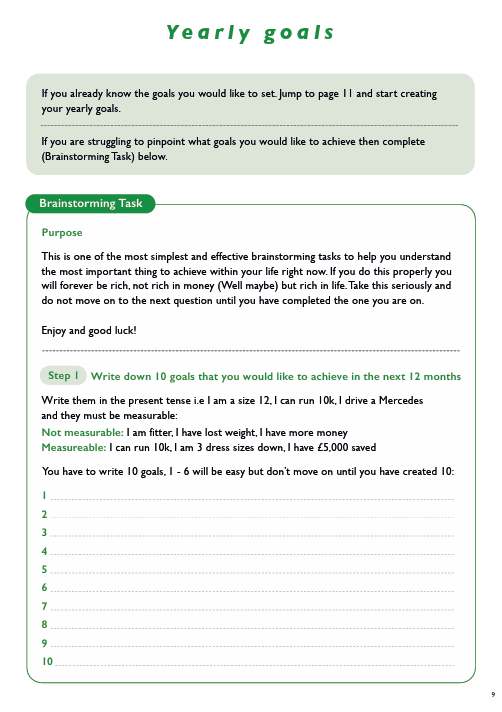 Yearly goals

If you already know the goals you would like to set. Jump to page 11 and start creating your yearly goals.

If you are struggling to pinpoint what goals you would like to achieve then complete (Brainstorming Task) below.

Brainstorming Task

Purpose

This is one of the most simplest and effective brainstorming tasks to help you understand the most important thing to achieve within your life right now. If you do this properly you will forever be rich, not rich in money (Well maybe) but rich in life. Take this seriously and do not move on to the next question until you have completed the one you are on.

Enjoy and good luck!

Step 1 Write down 10 goals that you would like to achieve in the next 12 months

Write them in the present tense i.e I am a size 12, I can run 10k, I drive a Mercedes and they must be measurable:
Not measurable: I am fitter, I have lost weight, I have more money
Measureable: I can run 10k, I am 3 dress sizes down, I have £5,000 saved

You have to write 10 goals, 1 - 6 will be easy but don't move on until you have created 10:

1
2
3
4
5
6
7
8
9
10

9